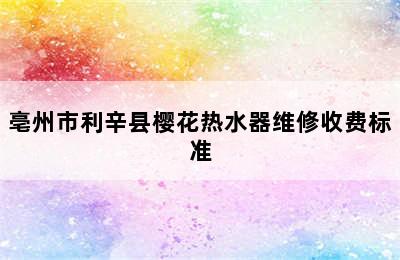 亳州市利辛县樱花热水器维修收费标准